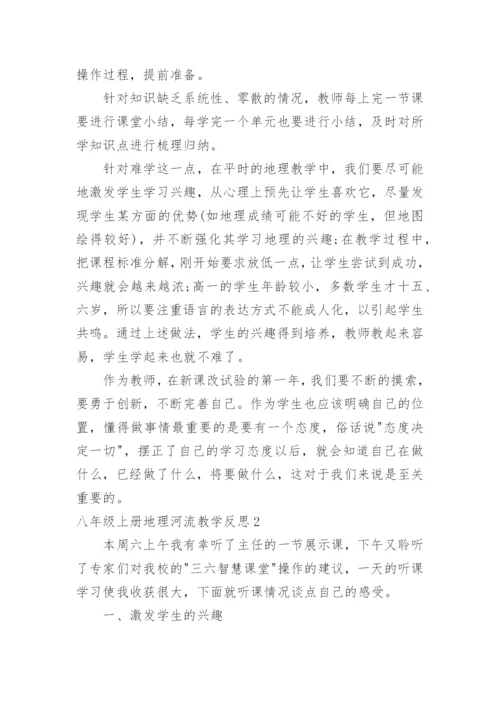 操作过程，提前准备。

针对知识缺乏系统性、零散的情况，教师每上完一节课要进行课堂小结，每学完一个单元也要进行小结，及时对所学知识点进行梳理归纳。

针对难学这一点，在平时的地理教学中，我们要尽可能地激发学生学习兴趣，从心理上预先让学生喜欢它，尽量发现学生某方面的优势(如地理成绩可能不好的学生，但地图绘得较好)，并不断强化其学习地理的兴趣;在教学过程中，把课程标准分解，刚开始要求放低一点，让学生尝试到成功，兴趣就会越来越浓;高一的学生年龄较小，多数学生才十五、六岁，所以要注重语言的表达方式不能成人化，以引起学生共鸣。通过上述做法，学生的兴趣得到培养，教师教起来容易，学生学起来也就不难了。

作为教师，在新课改试验的第一年，我们要不断的摸索，要勇于创新，不断完善自己。作为学生也应该明确自己的位置，懂得做事情最重要的是要有一个态度，俗话说"态度决定一切"，摆正了自己的学习态度以后，就会知道自己在做什么，已经做了什么，将要做什么，这对于我们来说是至关重要的。

八年级上册地理河流教学反思2

本周六上午我有幸听了主任的一节展示课，下午又聆听了专家们对我校的"三六智慧课堂"操作的建议，一天的听课学习使我收获很大，下面就听课情况谈点自己的感受。

一、激发学生的兴趣